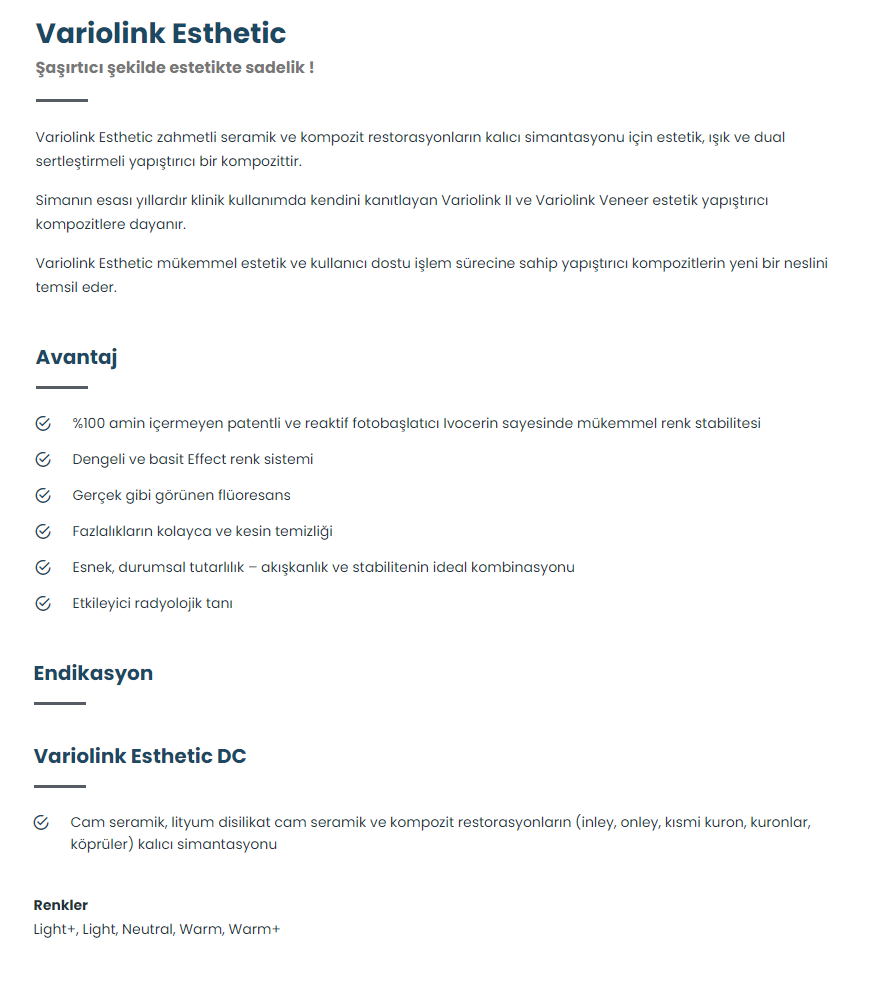 Variolink Esthetic

Şaşırtıcı şekilde estetikte sadelik !

Variolink Esthetic zahmetli seramik ve kompozit restorasyonların kalıcı simantasyonu için estetik, ışık ve dual sertleştirmeli yapıştırıcı bir kompozittir.

Simanın esası yıllardır klinik kullanımda kendini kanıtlayan Variolink II ve Variolink Veneer estetik yapıştırıcı kompozitlere dayanır.

Variolink Esthetic mükemmel estetik ve kullanıcı dostu işlem sürecine sahip yapıştırıcı kompozitlerin yeni bir neslini temsil eder.

Avantaj

%100 amin içermeyen patentli ve reaktif fotobaşlatıcı Ivocerin sayesinde mükemmel renk stabilitesi

Dengeli ve basit Effect renk sistemi

Gerçek gibi görünen flüoresans

Fazlalıkların kolayca ve kesin temizliği

Esnek, durumsal tutarlılık – akışkanlık ve stabilitenin ideal kombinasyonu

Etkileyici radyolojik tanı

Endikasyon

Variolink Esthetic DC

Cam seramik, lityum disilikat cam seramik ve kompozit restorasyonların (inley, onley, kısmi kuron, kuronlar, köprüler) kalıcı simantasyonu

Renkler
Light+, Light, Neutral, Warm, Warm+